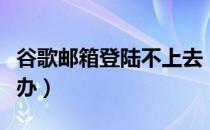 谷歌邮箱登陆不上去
办）